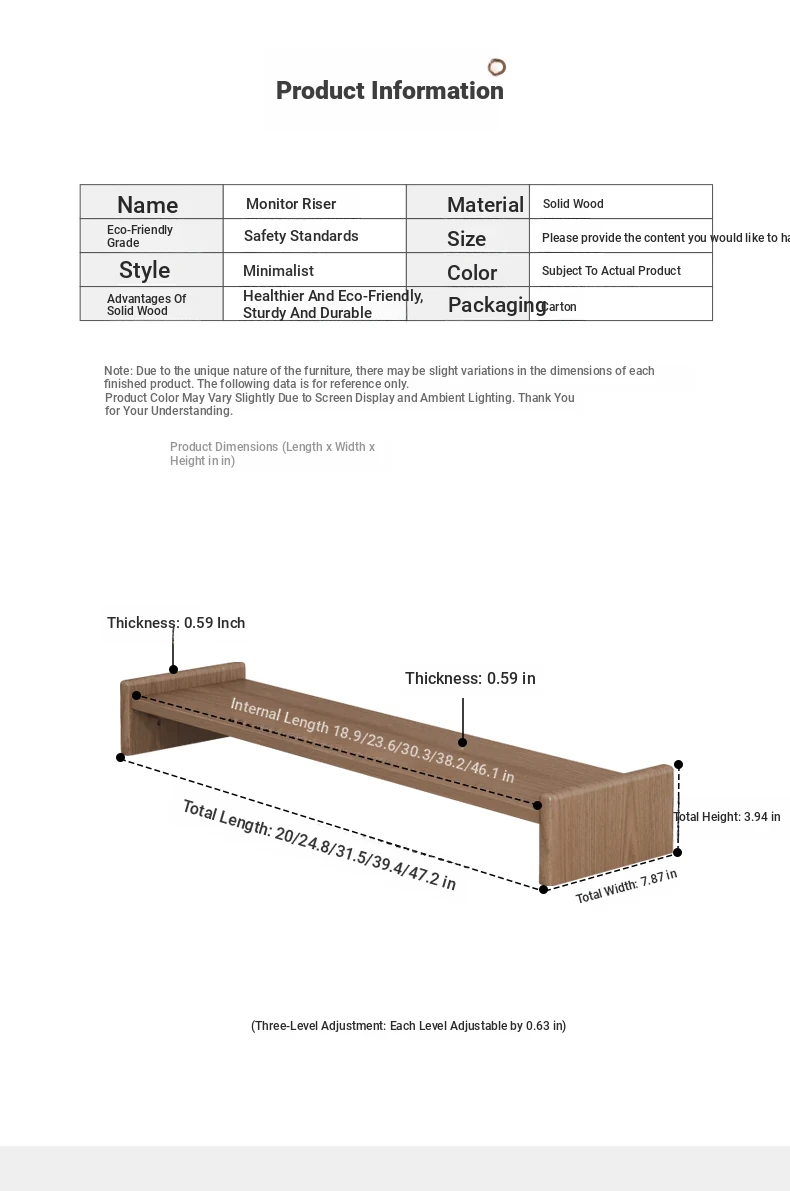 Product Information

| Name | Monitor Riser | Material | Solid Wood |
|---|---|---|---|
| Eco-Friendly Grade | Safety Standards | Size | Please provide the content you would like to ha |
| Style | Minimalist | Color | Subject To Actual Product |
| Advantages Of Solid Wood | Healthier And Eco-Friendly, Sturdy And Durable | Packaging | Carton |

Note: Due to the unique nature of the furniture, there may be slight variations in the dimensions of each finished product. The following data is for reference only.
Product Color May Vary Slightly Due to Screen Display and Ambient Lighting. Thank You for Your Understanding.

Product Dimensions (Length x Width x Height in in)

Thickness: 0.59 Inch

Thickness: 0.59 in

Internal Length 18.9/23.6/30.3/38.2/46.1 in

Total Length: 20/24.8/31.5/39.4/47.2 in

Total Height: 3.94 in

Total Width: 7.87 in

(Three-Level Adjustment: Each Level Adjustable by 0.63 in)